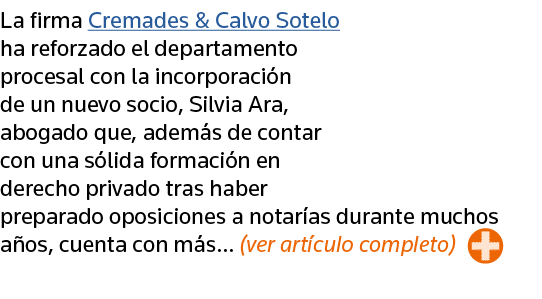 La firma Cremades & Calvo Sotelo ha reforzado el departamento procesal con la incorporación de un nuevo socio, Silvia Ara, abogado que, además de contar con una sólida formación en derecho privado tras haber preparado oposiciones a notarías durante muchos años, cuenta con más… (ver artículo completo)